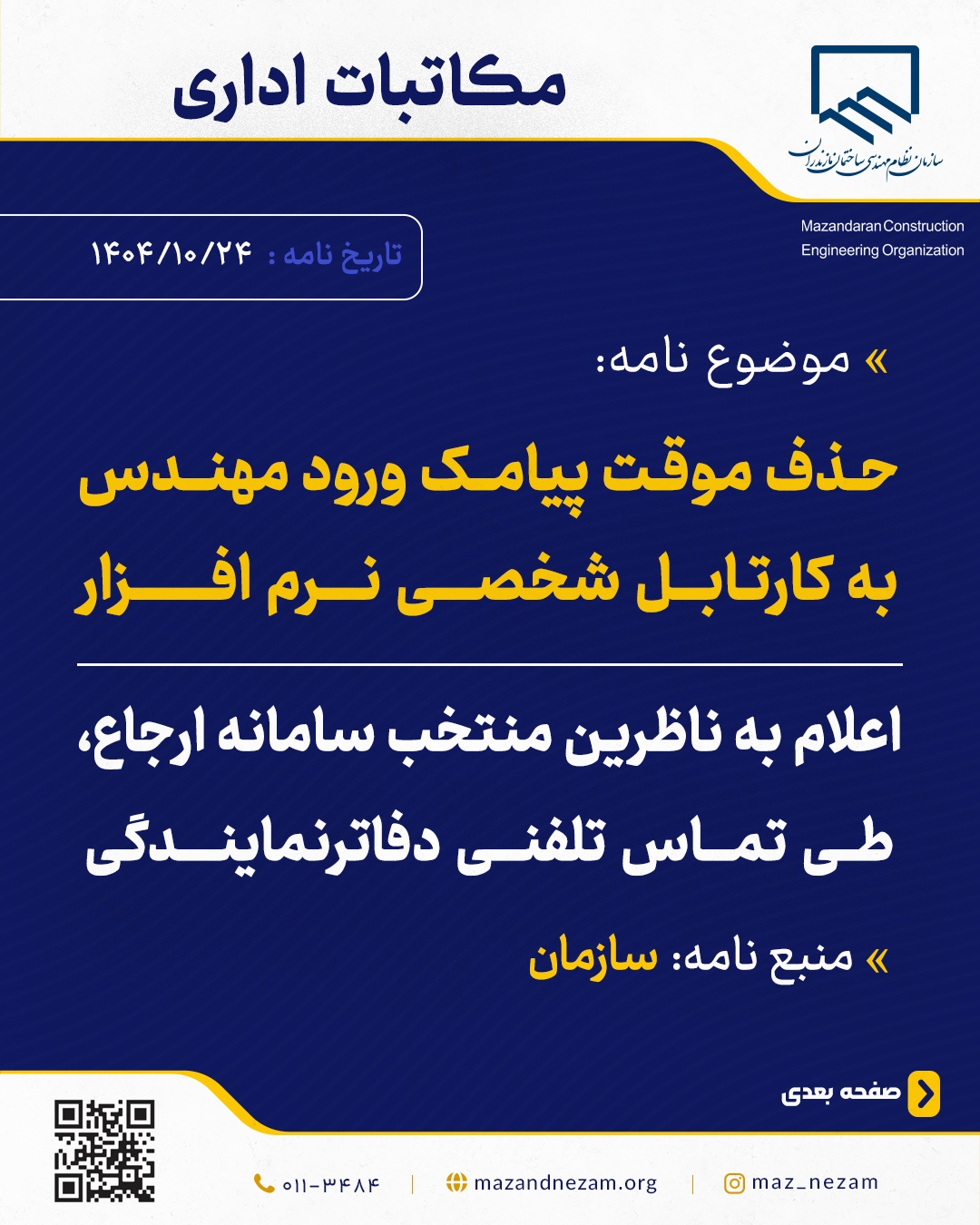 مکاتبات اداری

سازمان نظام مهندسی ساختمان مازندران

Mazandaran Construction Engineering Organization

تاریخ نامه : ۱۴۰۴/۱۰/۲۴

» موضوع نامه:

حذف موقت پیامک ورود مهندس به کارتابل شخصی نرم افزار

اعلام به ناظرین منتخب سامانه ارجاع، طی تماس تلفنی دفاترنمایندگی

» منبع نامه: سازمان

صفحه بعدی

۰۱۱-۳۴۸۴ | mazandnezam.org | maz_nezam